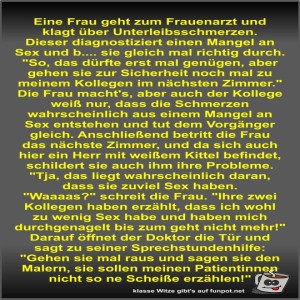 Eine Frau geht zum Frauenarzt und klagt über Unterleibsschmerzen. Dieser diagnostiziert einen Mangel an Sex und b.... sie gleich mal richtig durch. "So, das dürfte erst mal genügen, aber gehen sie zur Sicherheit noch mal zu meinem Kollegen im nächsten Zimmer." Die Frau macht's, aber auch der Kollege weiß nur, dass die Schmerzen wahrscheinlich aus einem Mangel an Sex entstehen und tut dem Vorgänger gleich. Anschließend betritt die Frau das nächste Zimmer, und da sich auch hier ein Herr mit weißem Kittel befindet, schildert sie auch ihm ihre Probleme. "Tja, das liegt wahrscheinlich daran, dass sie zuviel Sex haben. "Waaaas?" schreit die Frau. "Ihre zwei Kollegen haben erzählt, dass ich wohl zu wenig Sex habe und haben mich durchgenagelt bis zum geht nicht mehr!" Darauf öffnet der Doktor die Tür und sagt zu seiner Sprechstundenhilfe: "Gehen sie mal raus und sagen sie den Malern, sie sollen meinen Patientinnen nicht so ne Scheiße erzählen!"

klasse Witze gibt's auf funpot.net